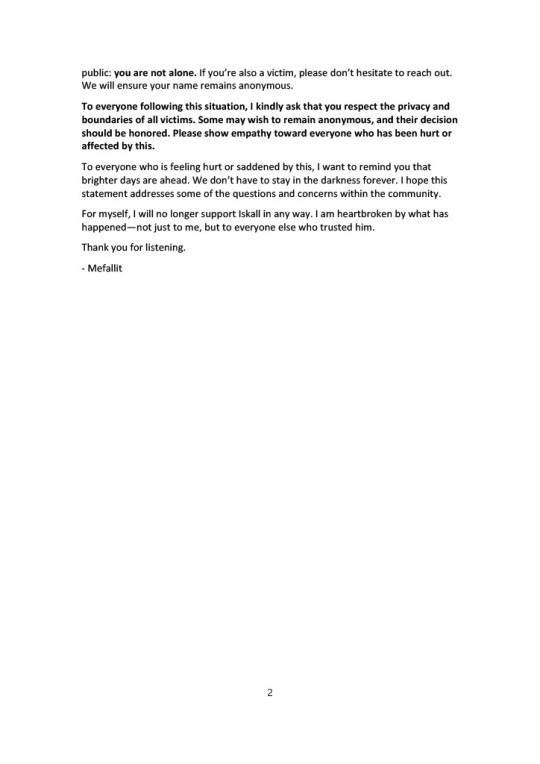 public: you are not alone. If you're also a victim, please don't hesitate to reach out. We will ensure your name remains anonymous.

To everyone following this situation, I kindly ask that you respect the privacy and boundaries of all victims. Some may wish to remain anonymous, and their decision should be honored. Please show empathy toward everyone who has been hurt or affected by this.

To everyone who is feeling hurt or saddened by this, I want to remind you that brighter days are ahead. We don't have to stay in the darkness forever. I hope this statement addresses some of the questions and concerns within the community.

For myself, I will no longer support Iskall in any way. I am heartbroken by what has happened—not just to me, but to everyone else who trusted him.

Thank you for listening.

- Mefallit

2